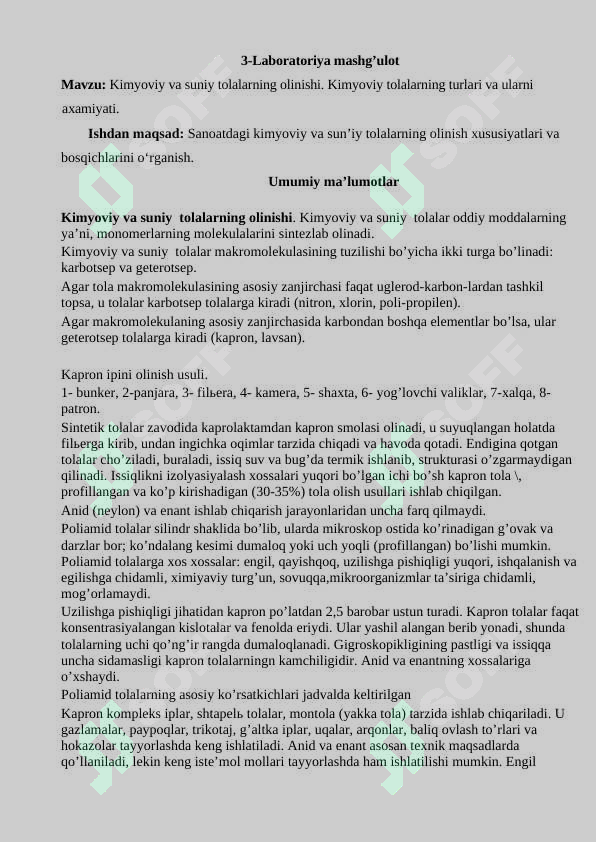 3-Laboratoriya mashg'ulot

Mavzu: Kimyoviy va suniy tolalarning olinishi. Kimyoviy tolalarning turlari va ularni axamiyati.

Ishdan maqsad: Sanoatdagi kimyoviy va sun'iy tolalarning olinish xususiyatlari va bosqichlarini o'rganish.

Umumiy ma'lumotlar

Kimyoviy va suniy tolalarning olinishi. Kimyoviy va suniy tolalar oddiy moddalarning ya'ni, monomerlarning molekulalarini sintezlab olinadi.

Kimyoviy va suniy tolalar makromolekulasining tuzilishi bo'yicha ikki turga bo'linadi: karbotsep va geterotsep.

Agar tola makromolekulasining asosiy zanjirchasi faqat uglerod-karbon-lardan tashkil topsa, u tolalar karbotsep tolalarga kiradi (nitron, xlorin, poli-propilen).

Agar makromolekulaning asosiy zanjirchasida karbondan boshqa elementlar bo'lsa, ular geterotsep tolalarga kiradi (kapron, lavsan).

Kapron ipini olinish usuli.

1- bunker, 2-panjara, 3- filьera, 4- kamera, 5- shaxta, 6- yog'lovchi valiklar, 7-xalqa, 8-patron.

Sintetik tolalar zavodida kaprolaktamdan kapron smolasi olinadi, u suyuqlangan holatda filьerga kirib, undan ingichka oqimlar tarzida chiqadi va havoda qotadi. Endigina qotgan tolalar cho'ziladi, buraladi, issiq suv va bug'da termik ishlanib, strukturasi o'zgarmaydigan qilinadi. Issiqlikni izolyasiyalash xossalari yuqori bo'lgan ichi bo'sh kapron tola \, profillangan va ko'p kirishadigan (30-35%) tola olish usullari ishlab chiqilgan.

Anid (neylon) va enant ishlab chiqarish jarayonlaridan uncha farq qilmaydi.

Poliamid tolalar silindr shaklida bo'lib, ularda mikroskop ostida ko'rinadigan g'ovak va darzlar bor; ko'ndalang kesimi dumaloq yoki uch yoqli (profillangan) bo'lishi mumkin.

Poliamid tolalarga xos xossalar: engil, qayishqoq, uzilishga pishiqligi yuqori, ishqalanish va egilishga chidamli, ximiyaviy turg'un, sovuqqa,mikroorganizmlar ta'siriga chidamli, mog'orlamaydi.

Uzilishga pishiqligi jihatidan kapron po'latdan 2,5 barobar ustun turadi. Kapron tolalar faqat konsentrasiyalangan kislotalar va fenolda eriydi. Ular yashil alangan berib yonadi, shunda tolalarning uchi qo'ng'ir rangda dumaloqlanadi. Gigroskopikligining pastligi va issiqqa uncha sidamasligi kapron tolalarningn kamchiligidir. Anid va enantning xossalariga o'xshaydi.

Poliamid tolalarning asosiy ko'rsatkichlari jadvalda keltirilgan

Kapron kompleks iplar, shtapelь tolalar, montola (yakka tola) tarzida ishlab chiqariladi. U gazlamalar, paypoqlar, trikotaj, g'altka iplar, uqalar, arqonlar, baliq ovlash to'rlari va hokazolar tayyorlashda keng ishlatiladi. Anid va enant asosan texnik maqsadlarda qo'llaniladi, lekin keng iste'mol mollari tayyorlashda ham ishlatilishi mumkin. Engil

SOFF